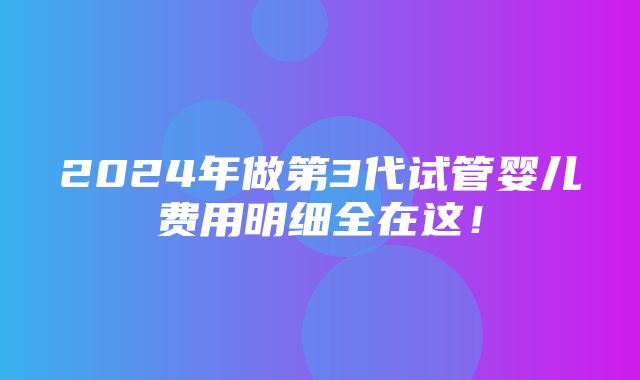 2024年做第3代试管婴儿费用明细全在这！